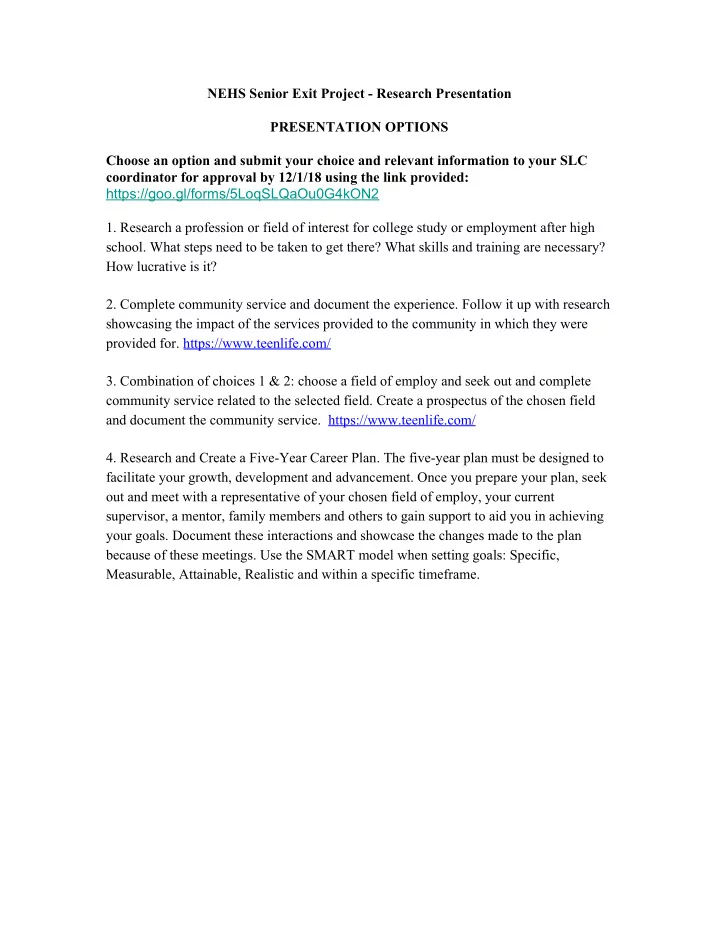 NEHS Senior Exit Project - Research Presentation

PRESENTATION OPTIONS

Choose an option and submit your choice and relevant information to your SLC coordinator for approval by 12/1/18 using the link provided:
https://goo.gl/forms/5LoqSLQaOu0G4kON2

1. Research a profession or field of interest for college study or employment after high school. What steps need to be taken to get there? What skills and training are necessary? How lucrative is it?

2. Complete community service and document the experience. Follow it up with research showcasing the impact of the services provided to the community in which they were provided for. https://www.teenlife.com/

3. Combination of choices 1 & 2: choose a field of employ and seek out and complete community service related to the selected field. Create a prospectus of the chosen field and document the community service. https://www.teenlife.com/

4. Research and Create a Five-Year Career Plan. The five-year plan must be designed to facilitate your growth, development and advancement. Once you prepare your plan, seek out and meet with a representative of your chosen field of employ, your current supervisor, a mentor, family members and others to gain support to aid you in achieving your goals. Document these interactions and showcase the changes made to the plan because of these meetings. Use the SMART model when setting goals: Specific, Measurable, Attainable, Realistic and within a specific timeframe.